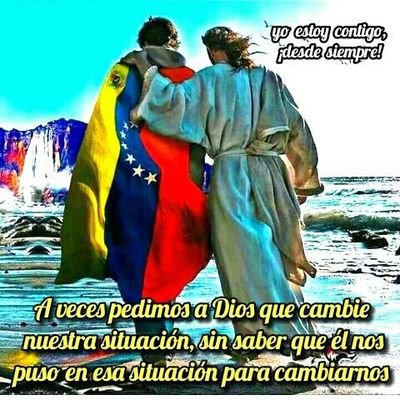 yo estoy contigo, ¡desde siempre!

A veces pedimos a Dios que cambie nuestra situación, sin saber que él nos puso en esa situación para cambiarnos